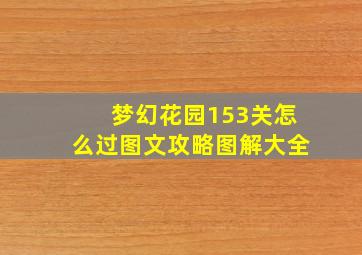 梦幻花园153关怎么过图文攻略图解大全